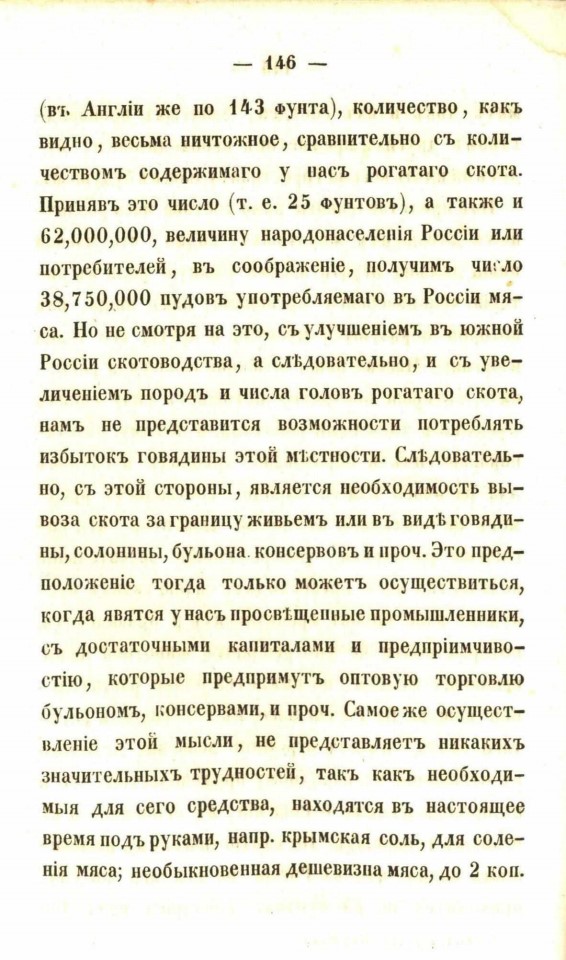 — 146 —

(въ Англіи же по 143 фунта), количество, какъ видно, весьма ничтожное, сравнительно съ количествомъ содержимаго у насъ рогатаго скота. Принявъ это число (т. е. 25 фунтовъ), а также и 62,000,000, величину народонаселенія Россіи или потребителей, въ соображеніе, получимъ число 38,750,000 пудовъ употребляемаго въ Россіи мяса. Но не смотря на это, съ улучшеніемъ въ южной Россіи скотоводства, а слѣдовательно, и съ увеличеніемъ породъ и числа головъ рогатаго скота, намъ не представится возможности потреблять избытокъ говядины этой мѣстности. Слѣдовательно, съ этой стороны, является необходимость вывоза скота за границу живьемъ или въ видѣ говядины, солонины, бульона. консервовъ и проч. Это предположеніе тогда только можетъ осуществиться, когда явятся у насъ просвѣщенные промышленники, съ достаточными капиталами и предпріимчивостію, которые предпримутъ оптовую торговлю бульономъ, консервами, и проч. Самое же осуществленіе этой мысли, не представляетъ никакихъ значительныхъ трудностей, такъ какъ необходимыя для сего средства, находятся въ настоящее время подъ руками, напр. крымская соль, для соленія мяса; необыкновенная дешевизна мяса, до 2 коп.